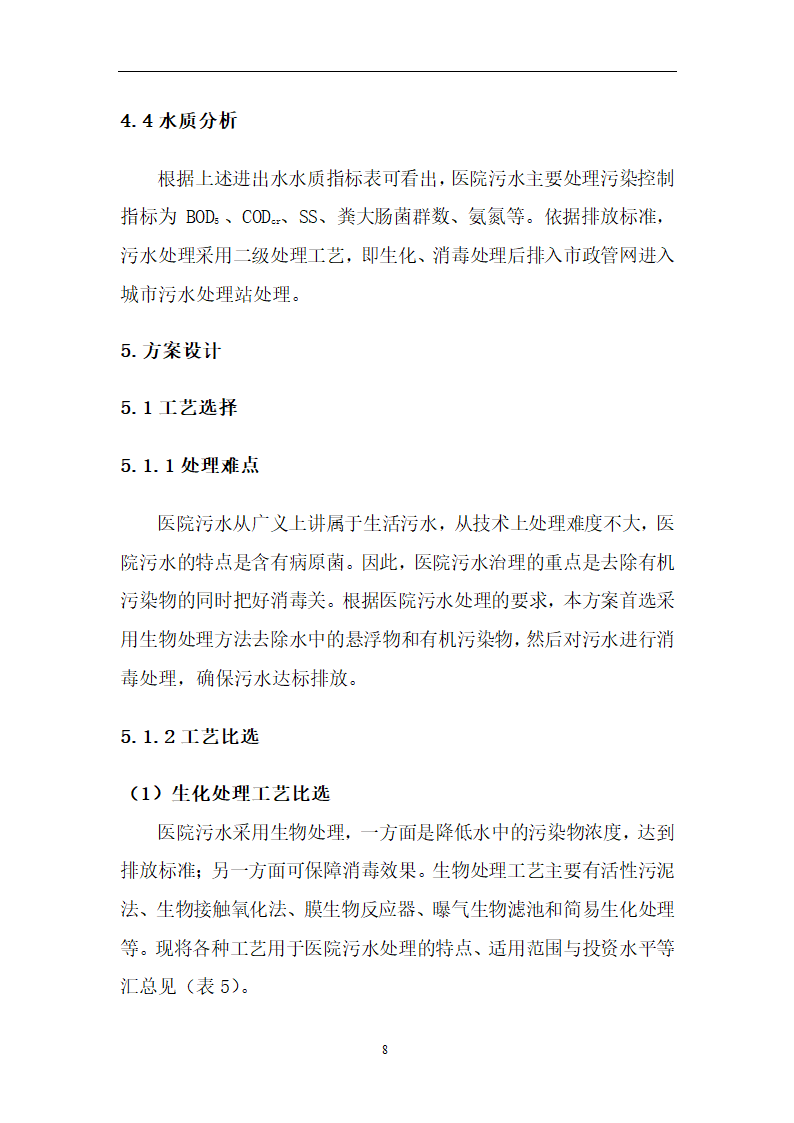 4.4 水质分析

根据上述进出水水质指标表可看出，医院污水主要处理污染控制指标为 $BOD_5$、$COD_{cr}$、SS、粪大肠菌群数、氨氮等。依据排放标准，污水处理采用二级处理工艺，即生化、消毒处理后排入市政管网进入城市污水处理站处理。

5.方案设计

5.1 工艺选择

5.1.1 处理难点

医院污水从广义上讲属于生活污水，从技术上处理难度不大，医院污水的特点是含有病原菌。因此，医院污水治理的重点是去除有机污染物的同时把好消毒关。根据医院污水处理的要求，本方案首选采用生物处理方法去除水中的悬浮物和有机污染物，然后对污水进行消毒处理，确保污水达标排放。

5.1.2 工艺比选

（1）生化处理工艺比选

医院污水采用生物处理，一方面是降低水中的污染物浓度，达到排放标准；另一方面可保障消毒效果。生物处理工艺主要有活性污泥法、生物接触氧化法、膜生物反应器、曝气生物滤池和简易生化处理等。现将各种工艺用于医院污水处理的特点、适用范围与投资水平等汇总见（表 5）。

8